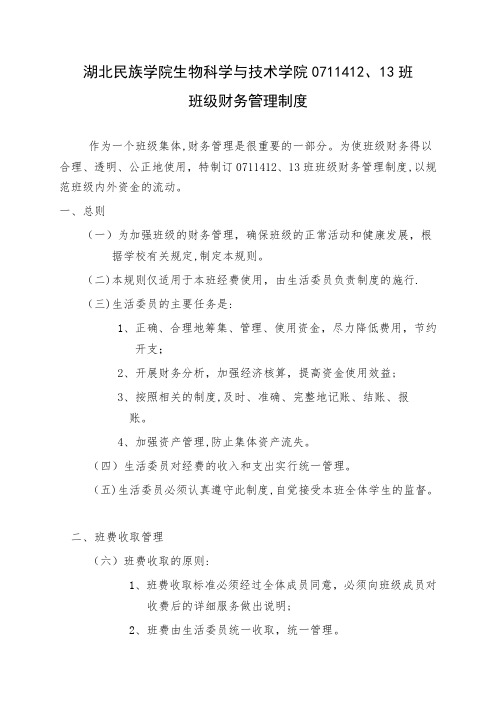 湖北民族学院生物科学与技术学院 0711412、13 班
班级财务管理制度

作为一个班级集体,财务管理是很重要的一部分。为使班级财务得以合理、透明、公正地使用，特制订 0711412、13 班班级财务管理制度,以规范班级内外资金的流动。

一、总则

（一）为加强班级的财务管理，确保班级的正常活动和健康发展，根据学校有关规定,制定本规则。

(二)本规则仅适用于本班经费使用，由生活委员负责制度的施行.

(三)生活委员的主要任务是:

1、正确、合理地筹集、管理、使用资金，尽力降低费用，节约开支;

2、开展财务分析，加强经济核算，提高资金使用效益;

3、按照相关的制度,及时、准确、完整地记账、结账、报账。

4、加强资产管理,防止集体资产流失。

（四）生活委员对经费的收入和支出实行统一管理。

(五)生活委员必须认真遵守此制度,自觉接受本班全体学生的监督。

二、班费收取管理

（六）班费收取的原则:

1、班费收取标准必须经过全体成员同意，必须向班级成员对收费后的详细服务做出说明;

2、班费由生活委员统一收取，统一管理。